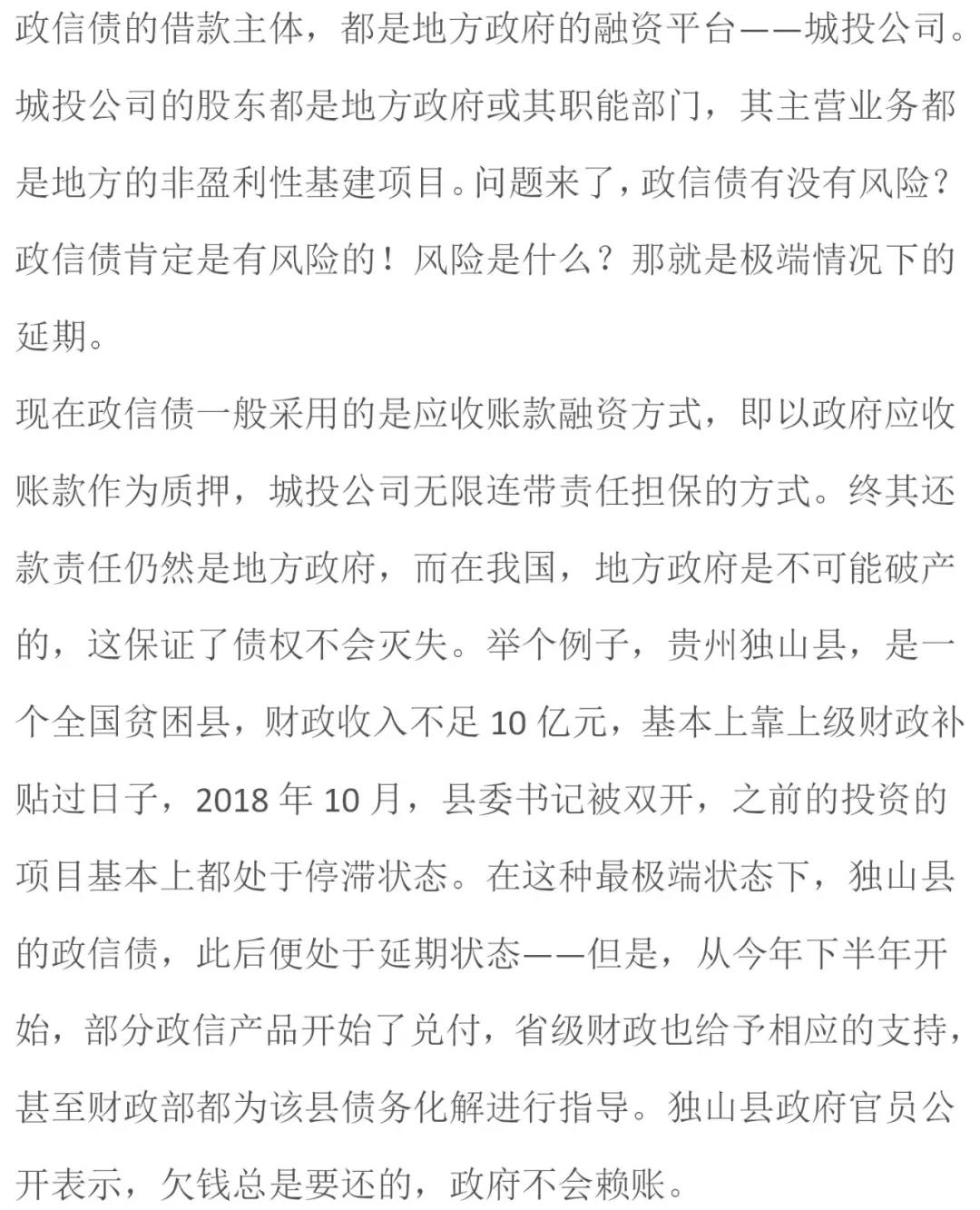 政信债的借款主体，都是地方政府的融资平台——城投公司。城投公司的股东都是地方政府或其职能部门，其主营业务都是地方的非盈利性基建项目。问题来了，政信债有没有风险？政信债肯定是有风险的！风险是什么？那就是极端情况下的延期。

现在政信债一般采用的是应收账款融资方式，即以政府应收账款作为质押，城投公司无限连带责任担保的方式。终其还款责任仍然是地方政府，而在我国，地方政府是不可能破产的，这保证了债权不会灭失。举个例子，贵州独山县，是一个全国贫困县，财政收入不足 10 亿元，基本上靠上级财政补贴过日子，2018 年 10 月，县委书记被双开，之前的投资的项目基本上都处于停滞状态。在这种最极端状态下，独山县的政信债，此后便处于延期状态——但是，从今年下半年开始，部分政信产品开始了兑付，省级财政也给予相应的支持，甚至财政部都为该县债务化解进行指导。独山县政府官员公开表示，欠钱总是要还的，政府不会赖账。